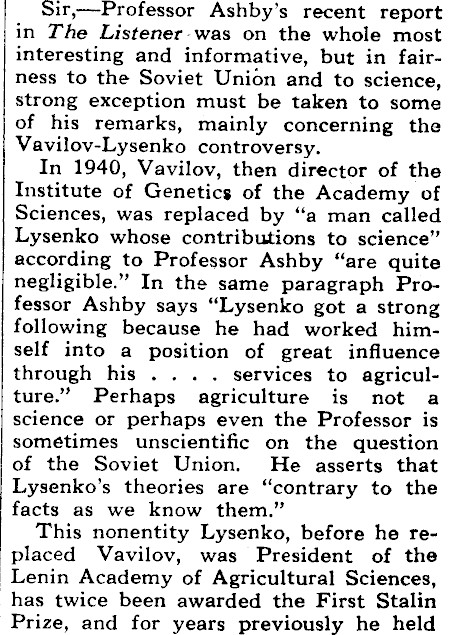 Sir,—Professor Ashby's recent report in The Listener was on the whole most interesting and informative, but in fairness to the Soviet Union and to science, strong exception must be taken to some of his remarks, mainly concerning the Vavilov-Lysenko controversy.

In 1940, Vavilov, then director of the Institute of Genetics of the Academy of Sciences, was replaced by "a man called Lysenko whose contributions to science" according to Professor Ashby "are quite negligible." In the same paragraph Professor Ashby says "Lysenko got a strong following because he had worked himself into a position of great influence through his . . . . services to agriculture." Perhaps agriculture is not a science or perhaps even the Professor is sometimes unscientific on the question of the Soviet Union. He asserts that Lysenko's theories are "contrary to the facts as we know them."

This nonentity Lysenko, before he replaced Vavilov, was President of the Lenin Academy of Agricultural Sciences, has twice been awarded the First Stalin Prize, and for years previously he held